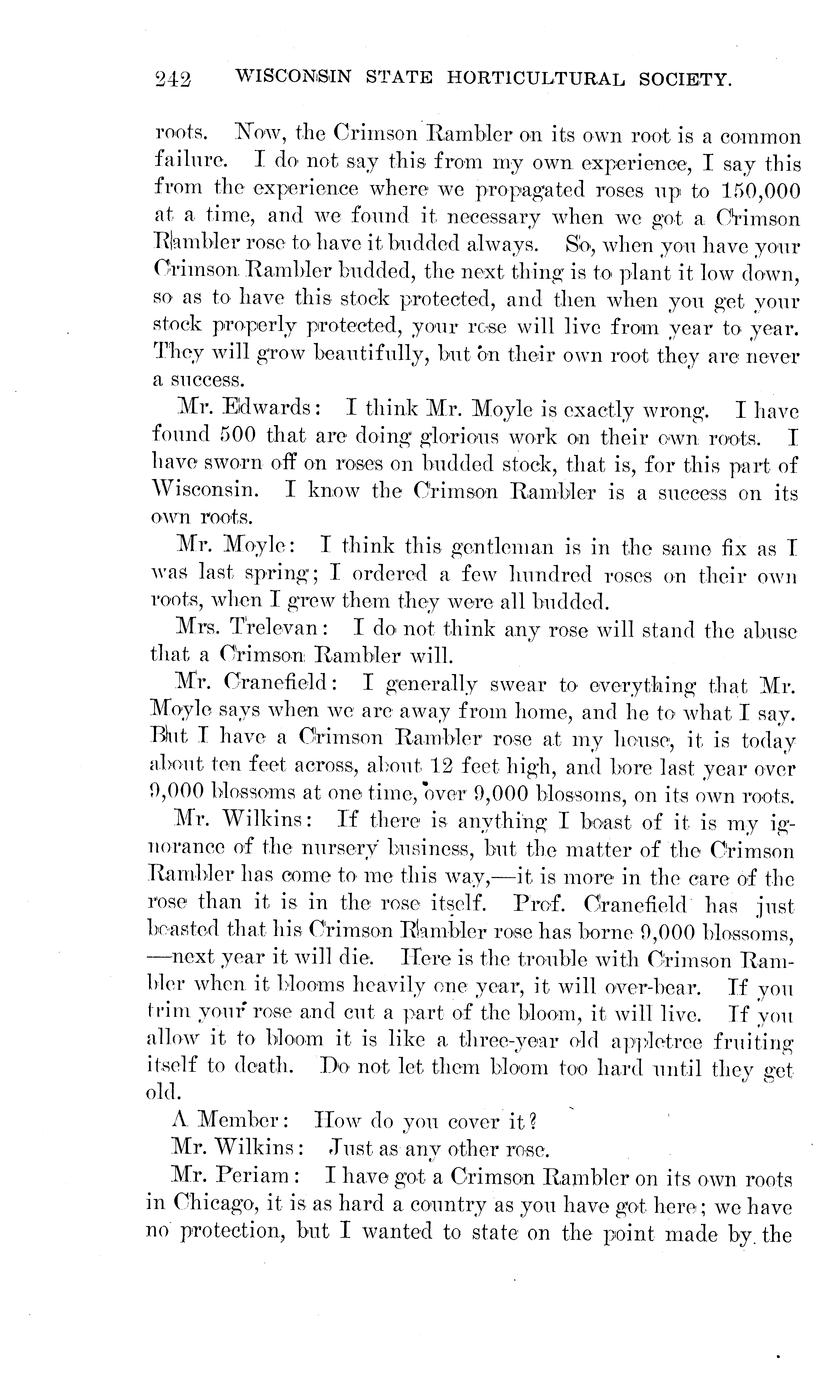 242 WISCONSIN STATE HORTICULTURAL SOCIETY.

roots. Now, the Crimson Rambler on its own root is a common failure. I do not say this from my own experience, I say this from the experience where we propagated roses up to 150,000 at a time, and we found it necessary when we got a Crimson Rambler rose to have it budded always. So, when you have your Crimson Rambler budded, the next thing is to plant it low down, so as to have this stock protected, and then when you get your stock properly protected, your rose will live from year to year. They will grow beautifully, but on their own root they are never a success.

Mr. Edwards: I think Mr. Moyle is exactly wrong. I have found 500 that are doing glorious work on their own roots. I have sworn off on roses on budded stock, that is, for this part of Wisconsin. I know the Crimson Rambler is a success on its own roots.

Mr. Moyle: I think this gentleman is in the same fix as I was last spring; I ordered a few hundred roses on their own roots, when I grew them they were all budded.

Mrs. Trelevan: I do not think any rose will stand the abuse that a Crimson Rambler will.

Mr. Cranefield: I generally swear to everything that Mr. Moyle says when we are away from home, and he to what I say. But I have a Crimson Rambler rose at my house, it is today about ten feet across, about 12 feet high, and bore last year over 9,000 blossoms at one time, over 9,000 blossoms, on its own roots.

Mr. Wilkins: If there is anything I boast of it is my ignorance of the nursery business, but the matter of the Crimson Rambler has come to me this way,—it is more in the care of the rose than it is in the rose itself. Prof. Cranefield has just boasted that his Crimson Rambler rose has borne 9,000 blossoms, —next year it will die. Here is the trouble with Crimson Rambler when it blooms heavily one year, it will over-bear. If you trim your rose and cut a part of the bloom, it will live. If you allow it to bloom it is like a three-year old appletree fruiting itself to death. Do not let them bloom too hard until they get old.

A Member: How do you cover it?

Mr. Wilkins: Just as any other rose.

Mr. Periam: I have got a Crimson Rambler on its own roots in Chicago, it is as hard a country as you have got here; we have no protection, but I wanted to state on the point made by the